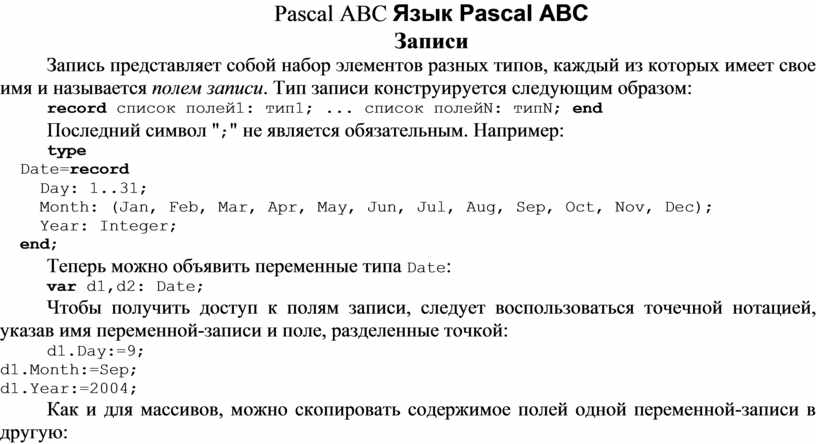 Pascal ABC Язык Pascal ABC

Записи

Запись представляет собой набор элементов разных типов, каждый из которых имеет свое имя и называется полем записи. Тип записи конструируется следующим образом:

record список полей1: тип1; ... список полейN: типN; end

Последний символ ";" не является обязательным. Например:

type
Date=record
  Day: 1..31;
  Month: (Jan, Feb, Mar, Apr, May, Jun, Jul, Aug, Sep, Oct, Nov, Dec);
  Year: Integer;
end;

Теперь можно объявить переменные типа Date:

var d1,d2: Date;

Чтобы получить доступ к полям записи, следует воспользоваться точечной нотацией, указав имя переменной-записи и поле, разделенные точкой:

d1.Day:=9;
d1.Month:=Sep;
d1.Year:=2004;

Как и для массивов, можно скопировать содержимое полей одной переменной-записи в другую: